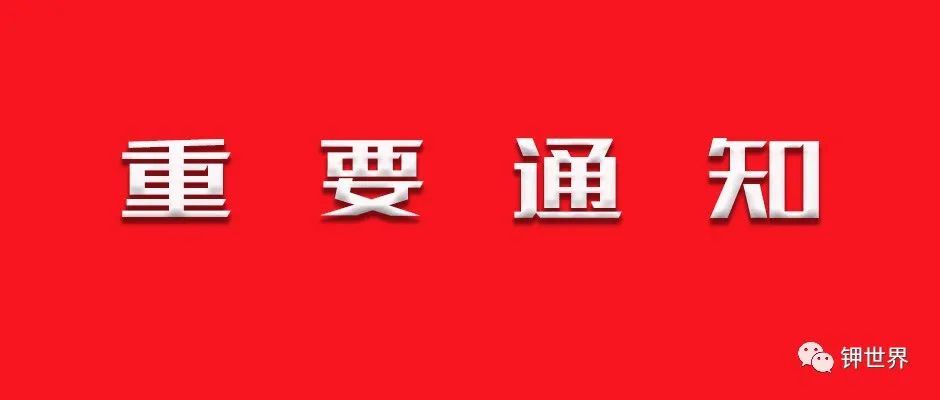 重要通知

钾世界